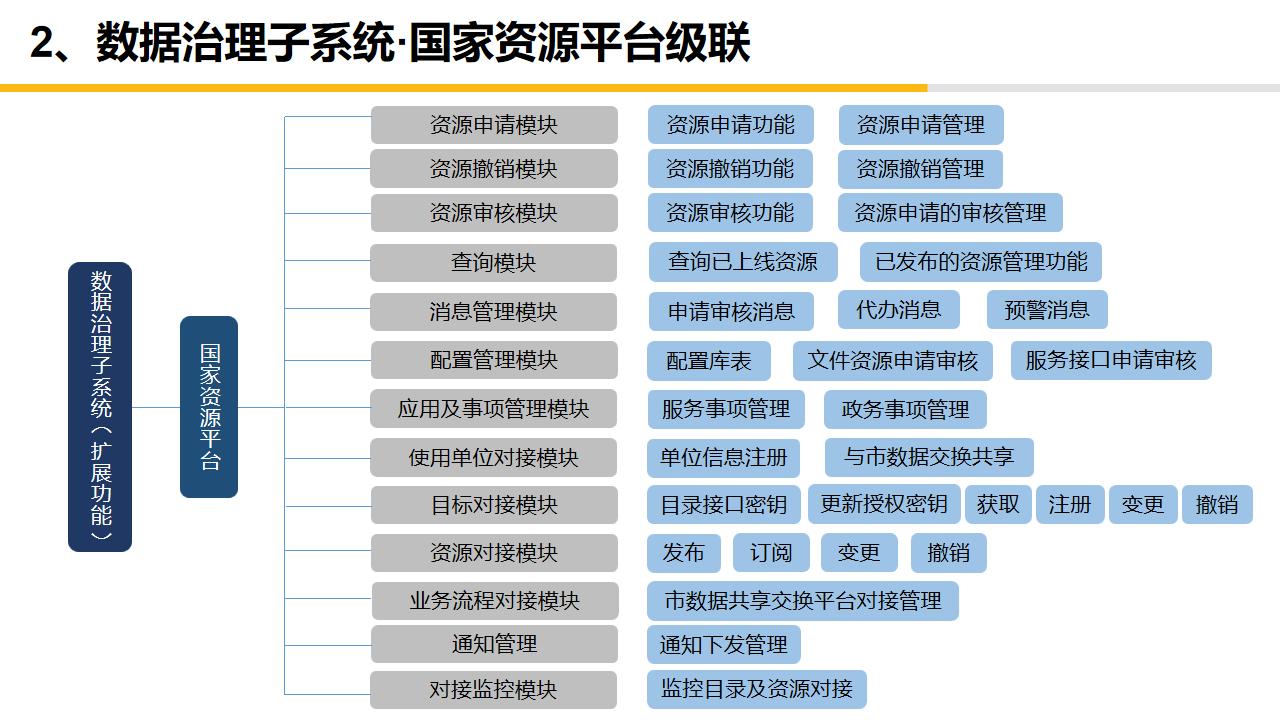 2、数据治理子系统·国家资源平台级联

数据治理子系统（扩展功能）

国家资源平台

资源申请模块 资源申请功能 资源申请管理
资源撤销模块 资源撤销功能 资源撤销管理
资源审核模块 资源审核功能 资源申请的审核管理
查询模块 查询已上线资源 已发布的资源管理功能
消息管理模块 申请审核消息 代办消息 预警消息
配置管理模块 配置库表 文件资源申请审核 服务接口申请审核
应用及事项管理模块 服务事项管理 政务事项管理
使用单位对接模块 单位信息注册 与市数据交换共享
目标对接模块 目录接口密钥 更新授权密钥 获取 注册 变更 撤销
资源对接模块 发布 订阅 变更 撤销
业务流程对接模块 市数据共享交换平台对接管理
通知管理 通知下发管理
对接监控模块 监控目录及资源对接